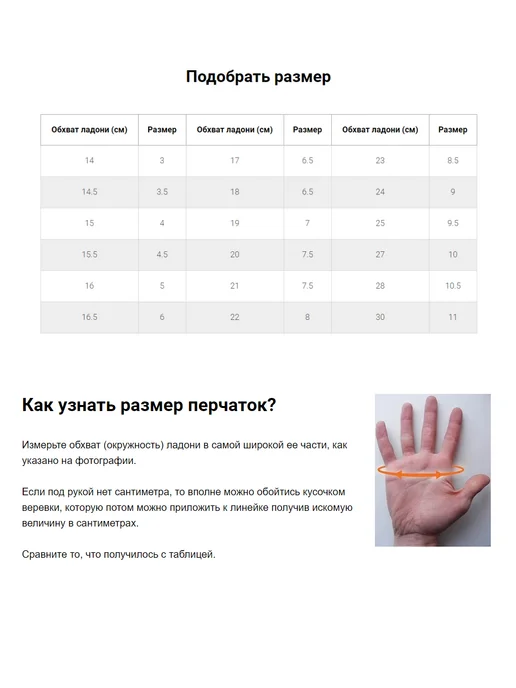 Подобрать размер

| Обхват ладони (см) | Размер | Обхват ладони (см) | Размер | Обхват ладони (см) | Размер |
|---|---|---|---|---|---|
| 14 | 3 | 17 | 6.5 | 23 | 8.5 |
| 14.5 | 3.5 | 18 | 6.5 | 24 | 9 |
| 15 | 4 | 19 | 7 | 25 | 9.5 |
| 15.5 | 4.5 | 20 | 7.5 | 27 | 10 |
| 16 | 5 | 21 | 7.5 | 28 | 10.5 |
| 16.5 | 6 | 22 | 8 | 30 | 11 |

Как узнать размер перчаток?

Измерьте обхват (окружность) ладони в самой широкой ее части, как указано на фотографии.

Если под рукой нет сантиметра, то вполне можно обойтись кусочком веревки, которую потом можно приложить к линейке получив искомую величину в сантиметрах.

Сравните то, что получилось с таблицей.